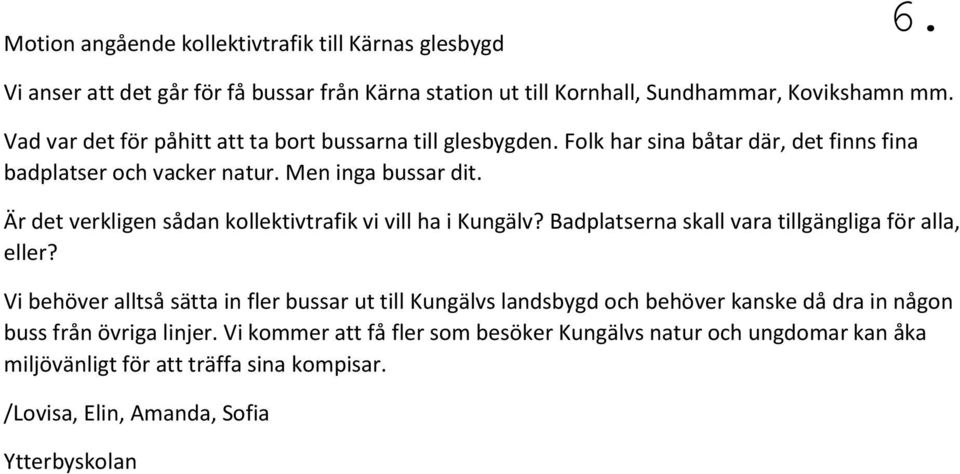 6.

Motion angående kollektivtrafik till Kärnas glesbygd

Vi anser att det går för få bussar från Kärna station ut till Kornhall, Sundhammar, Kovikshamn mm.

Vad var det för påhitt att ta bort bussarna till glesbygden. Folk har sina båtar där, det finns fina badplatser och vacker natur. Men inga bussar dit.

Är det verkligen sådan kollektivtrafik vi vill ha i Kungälv? Badplatserna skall vara tillgängliga för alla, eller?

Vi behöver alltså sätta in fler bussar ut till Kungälvs landsbygd och behöver kanske då dra in någon buss från övriga linjer. Vi kommer att få fler som besöker Kungälvs natur och ungdomar kan åka miljövänligt för att träffa sina kompisar.

/Lovisa, Elin, Amanda, Sofia

Ytterbyskolan